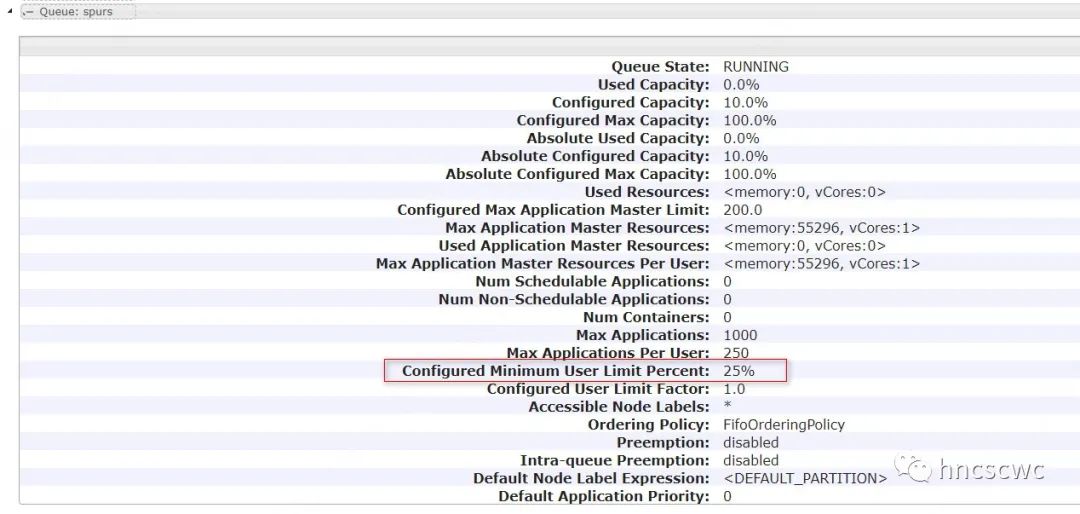 Queue: spurs

| | |
|---|---|
| Queue State: | RUNNING |
| Used Capacity: | 0.0% |
| Configured Capacity: | 10.0% |
| Configured Max Capacity: | 100.0% |
| Absolute Used Capacity: | 0.0% |
| Absolute Configured Capacity: | 10.0% |
| Absolute Configured Max Capacity: | 100.0% |
| Used Resources: | <memory:0, vCores:0> |
| Configured Max Application Master Limit: | 200.0 |
| Max Application Master Resources: | <memory:55296, vCores:1> |
| Used Application Master Resources: | <memory:0, vCores:0> |
| Max Application Master Resources Per User: | <memory:55296, vCores:1> |
| Num Schedulable Applications: | 0 |
| Num Non-Schedulable Applications: | 0 |
| Num Containers: | 0 |
| Max Applications: | 1000 |
| Max Applications Per User: | 250 |
| Configured Minimum User Limit Percent: | 25% |
| Configured User Limit Factor: | 1.0 |
| Accessible Node Labels: | * |
| Ordering Policy: | FifoOrderingPolicy |
| Preemption: | disabled |
| Intra-queue Preemption: | disabled |
| Default Node Label Expression: | <DEFAULT_PARTITION> |
| Default Application Priority: | 0 |

hncscwc